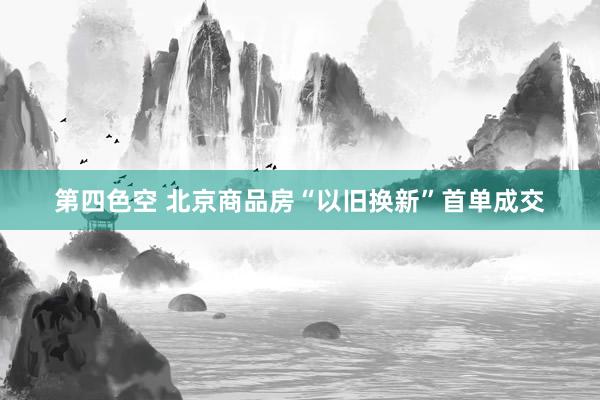 第四色空 北京商品房“以旧换新”首单成交